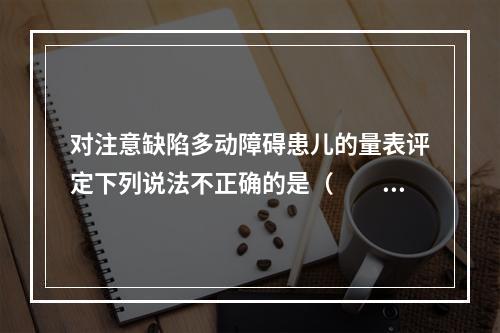 对注意缺陷多动障碍患儿的量表评定下列说法不正确的是（ …